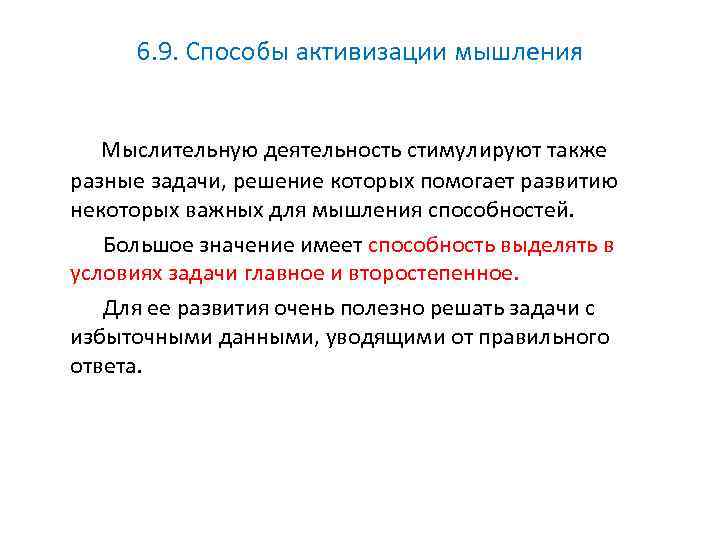 6.9. Способы активизации мышления

Мыслительную деятельность стимулируют также разные задачи, решение которых помогает развитию некоторых важных для мышления способностей.

Большое значение имеет способность выделять в условиях задачи главное и второстепенное.

Для ее развития очень полезно решать задачи с избыточными данными, уводящими от правильного ответа.